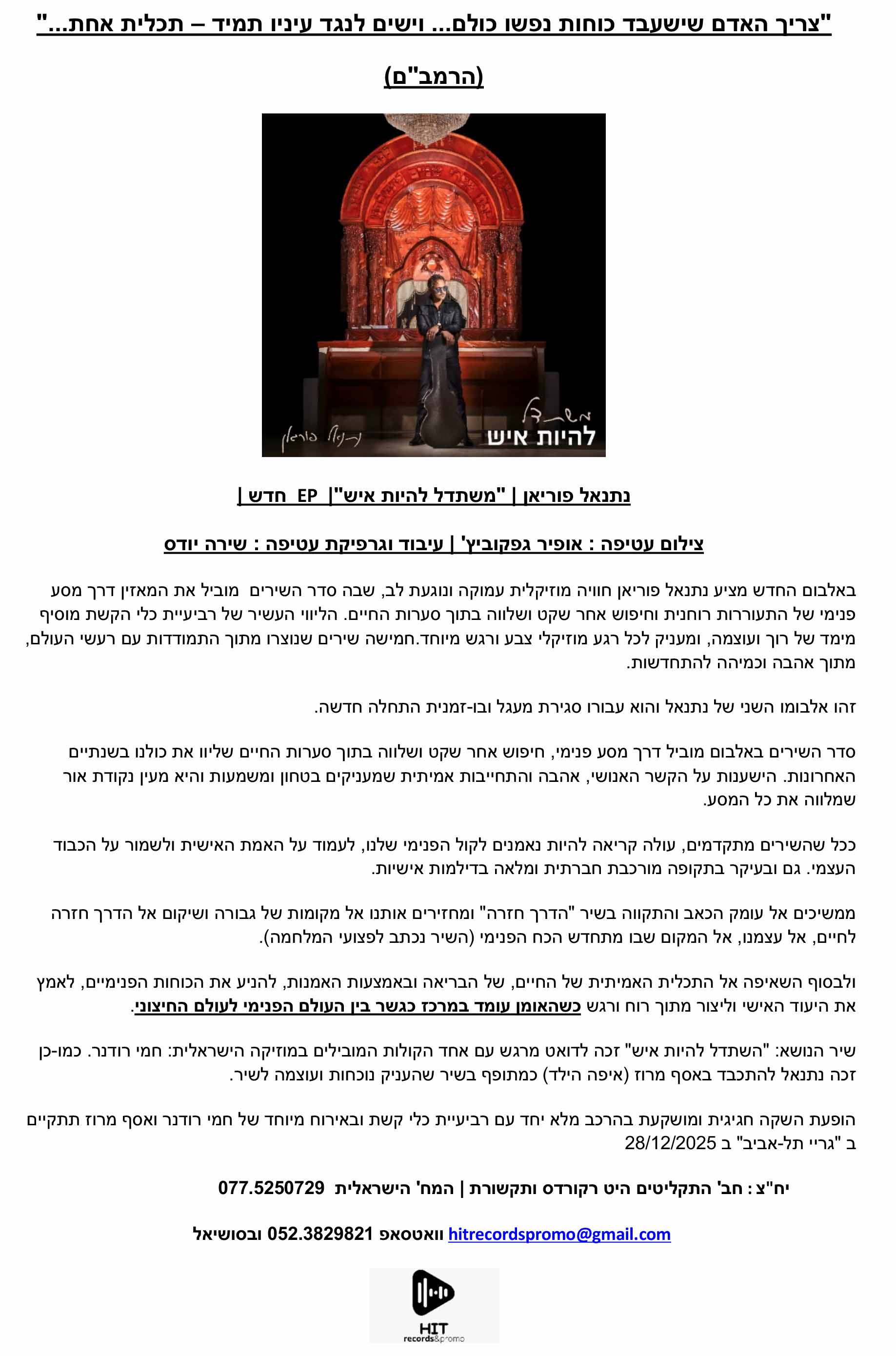 "צריך האדם שישעבד כוחות נפשו כולם... וישים לנגד עיניו תמיד – תכלית אחת..."

(הרמב"ם)

משתדל
להיות איש
נתנאל פוריאן

נתנאל פוריאן | "משתדל להיות איש"| EP חדש |

צילום עטיפה : אופיר גפקוביץ' | עיבוד וגרפיקת עטיפה : שירה יודס

באלבום החדש מציע נתנאל פוריאן חוויה מוזיקלית עמוקה ונוגעת לב, שבה סדר השירים מוביל את המאזין דרך מסע פנימי של התעוררות רוחנית וחיפוש אחר שקט ושלווה בתוך סערות החיים. הליווי העשיר של רביעיית כלי הקשת מוסיף מימד של רוך ועוצמה, ומעניק לכל רגע מוזיקלי צבע ורגש מיוחד.חמישה שירים שנוצרו מתוך התמודדות עם רעשי העולם, מתוך אהבה וכמיהה להתחדשות.

זהו אלבומו השני של נתנאל והוא עבורו סגירת מעגל ובו-זמנית התחלה חדשה.

סדר השירים באלבום מוביל דרך מסע פנימי, חיפוש אחר שקט ושלווה בתוך סערות החיים שליוו את כולנו בשנתיים האחרונות. הישענות על הקשר האנושי, אהבה והתחייבות אמיתית שמעניקים בטחון ומשמעות והיא מעין נקודת אור שמלווה את כל המסע.

ככל שהשירים מתקדמים, עולה קריאה להיות נאמנים לקול הפנימי שלנו, לעמוד על האמת האישית ולשמור על הכבוד העצמי. גם ובעיקר בתקופה מורכבת חברתית ומלאה בדילמות אישיות.

ממשיכים אל עומק הכאב והתקווה בשיר "הדרך חזרה" ומחזירים אותנו אל מקומות של גבורה ושיקום אל הדרך חזרה לחיים, אל עצמנו, אל המקום שבו מתחדש הכח הפנימי (השיר נכתב לפצועי המלחמה).

ולבסוף השאיפה אל התכלית האמיתית של החיים, של הבריאה ובאמצעות האמנות, להניע את הכוחות הפנימיים, לאמץ את היעוד האישי וליצור מתוך רוח ורגש כשהאומן עומד במרכז כגשר בין העולם הפנימי לעולם החיצוני.

שיר הנושא: "השתדל להיות איש" זכה לדואט מרגש עם אחד הקולות המובילים במוזיקה הישראלית: חמי רודנר. כמו-כן זכה נתנאל להתכבד באסף מרוז (איפה הילד) כמתופף בשיר שהעניק נוכחות ועוצמה לשיר.

הופעת השקה חגיגית ומושקעת בהרכב מלא יחד עם רביעיית כלי קשת ובאירוח מיוחד של חמי רודנר ואסף מרוז תתקיים ב "גריי תל-אביב" ב 28/12/2025

יח"צ : חב' התקליטים היט רקורדס ותקשורת | המח' הישראלית 077.5250729

hitrecordspromo@gmail.com וואטסאפ 052.3829821 ובסושיאל

HIT records&promo